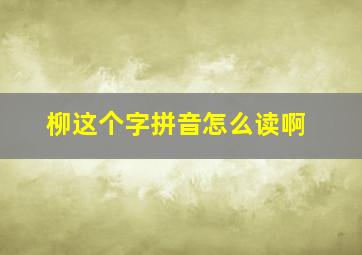 柳这个字拼音怎么读啊